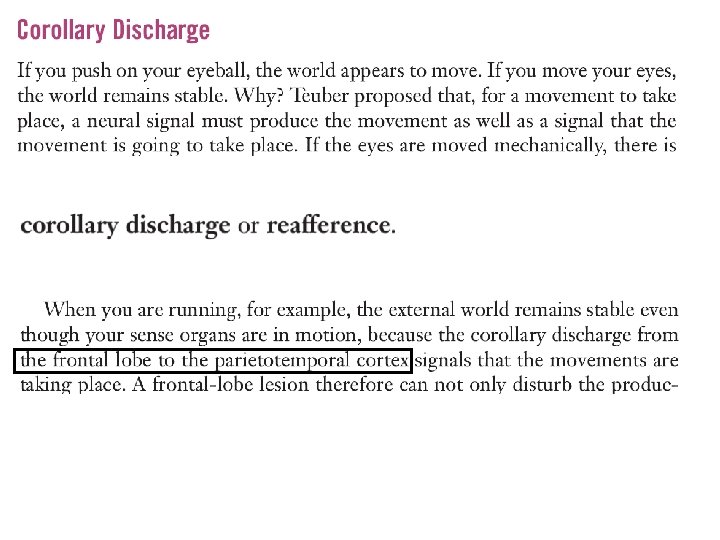 Corollary Discharge

If you push on your eyeball, the world appears to move. If you move your eyes, the world remains stable. Why? Teuber proposed that, for a movement to take place, a neural signal must produce the movement as well as a signal that the movement is going to take place. If the eyes are moved mechanically, there is

corollary discharge or reafference.

When you are running, for example, the external world remains stable even though your sense organs are in motion, because the corollary discharge from the frontal lobe to the parietotemporal cortex signals that the movements are taking place. A frontal-lobe lesion therefore can not only disturb the produc-